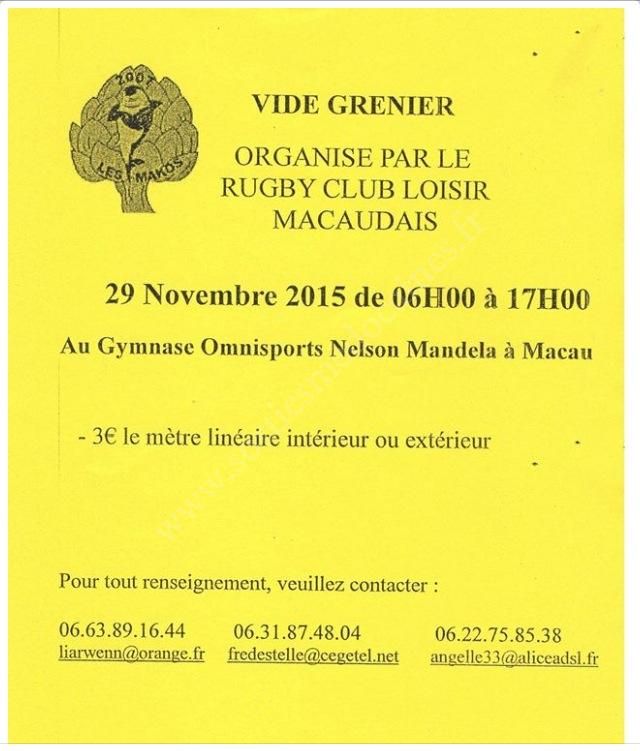 2007
LES MAKOS

VIDE GRENIER

ORGANISE PAR LE
RUGBY CLUB LOISIR
MACAUDAIS

29 Novembre 2015 de 06H00 à 17H00

Au Gymnase Omnisports Nelson Mandela à Macau

- 3€ le mètre linéaire intérieur ou extérieur

Pour tout renseignement, veuillez contacter :

06.63.89.16.44
liarwenn@orange.fr

06.31.87.48.04
fredestelle@cegetel.net

06.22.75.85.38
angelle33@aliceadsl.fr